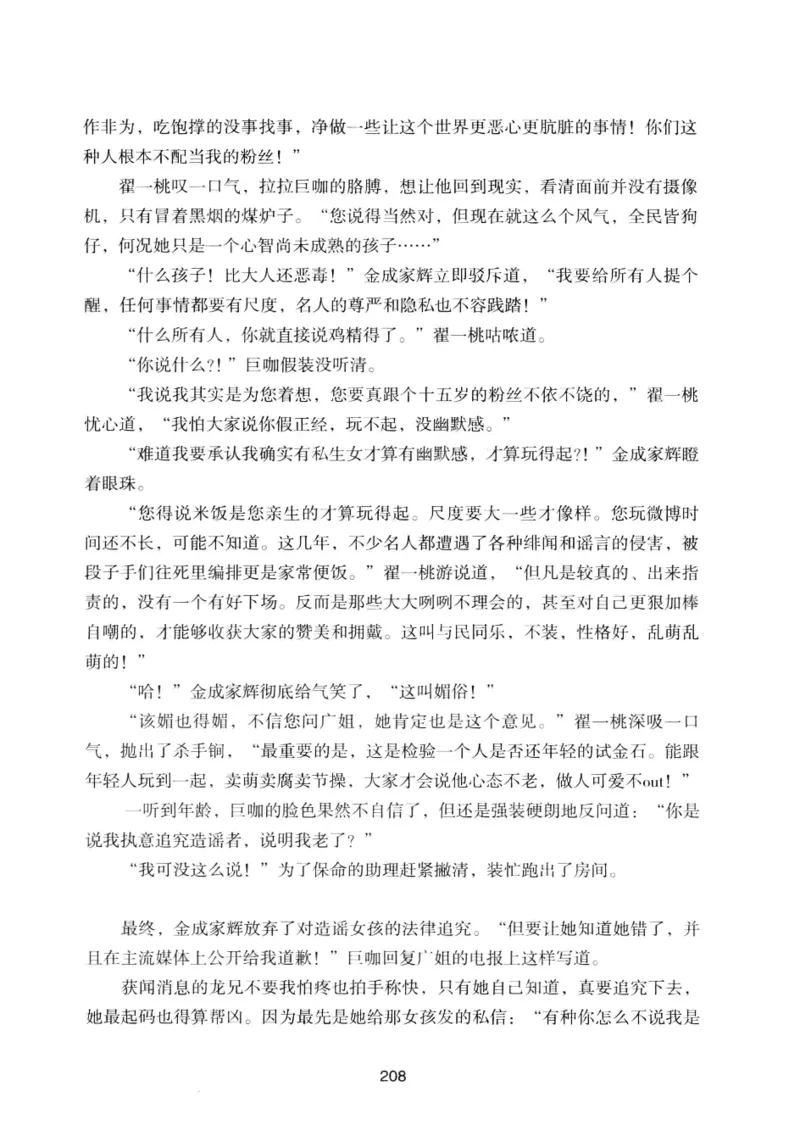 作非为，吃饱撑的没事找事，净做一些让这个世界更恶心更肮脏的事情！你们这种人根本不配当我的粉丝！”

翟一桃叹一口气，拉拉巨咖的胳膊，想让他回到现实，看清面前并没有摄像机，只有冒着黑烟的煤炉子。“您说得当然对，但现在就这么个风气，全民皆狗仔，何况她只是一个心智尚未成熟的孩子……”

“什么孩子！比大人还恶毒！”金成家辉立即驳斥道，“我要给所有人提个醒，任何事情都要有尺度，名人的尊严和隐私也不容践踏！”

“什么所有人，你就直接说鸡精得了。”翟一桃咕哝道。

“你说什么?!”巨咖假装没听清。

“我说我其实是为您着想，您要真跟个十五岁的粉丝不依不饶的，”翟一桃忧心道，“我怕大家说你假正经，玩不起，没幽默感。”

“难道我要承认我确实有私生女才算有幽默感，才算玩得起?!”金成家辉瞪着眼珠。

“您得说米饭是您亲生的才算玩得起。尺度要大一些才像样。您玩微博时间还不长，可能不知道。这几年，不少名人都遭遇了各种绯闻和谣言的侵害，被段子手们往死里编排更是家常便饭。”翟一桃游说道，“但凡是较真的、出来指责的，没有一个有好下场。反而是那些大大咧咧不理会的，甚至对自己更狠加棒自嘲的，才能够收获大家的赞美和拥戴。这叫与民同乐，不装，性格好，乱萌乱萌的！”

“哈！”金成家辉彻底给气笑了，“这叫媚俗！”

“该媚也得媚，不信您问广姐，她肯定也是这个意见。”翟一桃深吸一口气，抛出了杀手锏，“最重要的是，这是检验一个人是否还年轻的试金石。能跟年轻人玩到一起，卖萌卖腐卖节操，大家才会说他心态不老，做人可爱不out！”

一听到年龄，巨咖的脸色果然不自信了，但还是强装硬朗地反问道：“你是说我执意追究造谣者，说明我老了？”

“我可没这么说！”为了保命的助理赶紧撇清，装忙跑出了房间。

最终，金成家辉放弃了对造谣女孩的法律追究。“但要让她知道她错了，并且在主流媒体上公开给我道歉！”巨咖回复广姐的电报上这样写道。

获闻消息的龙兄不要我怕疼也拍手称快，只有她自己知道，真要追究下去，她最起码也得算帮凶。因为最先是她给那女孩发的私信：“有种你怎么不说我是

208